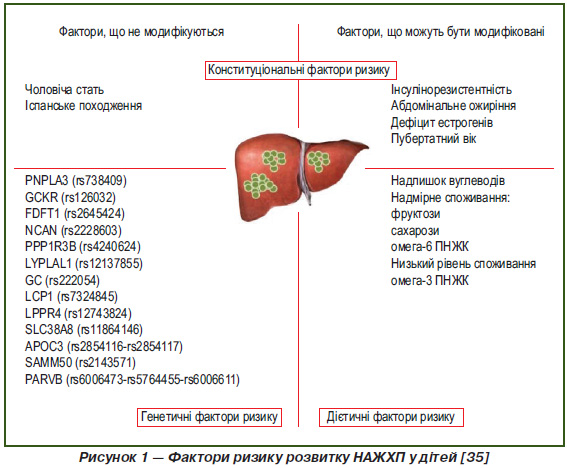 Фактори, що не модифікуються

Фактори, що можуть бути модифіковані

Конституціональні фактори ризику

Чоловіча стать
Іспанське походження

Інсулінорезистентність
Абдомінальне ожиріння
Дефіцит естрогенів
Пубертатний вік

PNPLA3 (rs738409)
GCKR (rs126032)
FDFT1 (rs2645424)
NCAN (rs2228603)
PPP1R3B (rs4240624)
LYPLAL1 (rs12137855)
GC (rs222054)
LCP1 (rs7324845)
LPPR4 (rs12743824)
SLC38A8 (rs11864146)
APOC3 (rs2854116-rs2854117)
SAMM50 (rs2143571)
PARVB (rs6006473-rs5764455-rs6006611)

Надлишок вуглеводів
Надмірне споживання:
фруктози
сахарози
омега-6 ПНЖК
Низький рівень споживання
омега-3 ПНЖК

Генетичні фактори ризику

Дієтичні фактори ризику

Рисунок 1 — Фактори ризику розвитку НАЖХП у дітей [35]